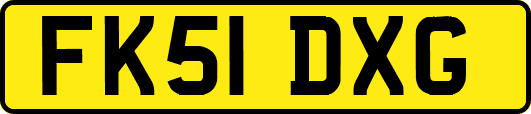 FK51 DXG